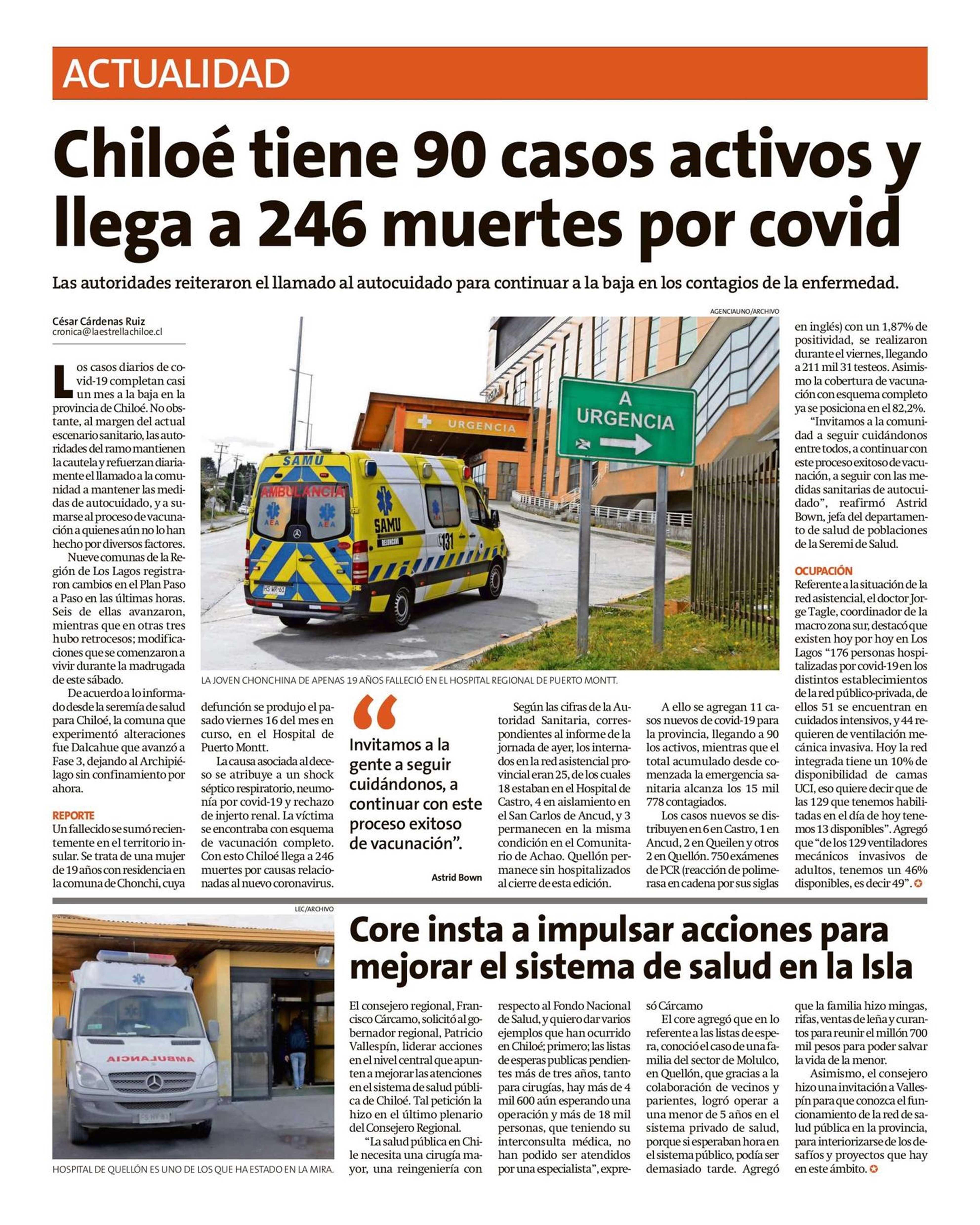 ACTUALIDAD

Chiloé tiene 90 casos activos y llega a 246 muertes por covid

Las autoridades reiteraron el llamado al autocuidado para continuar a la baja en los contagios de la enfermedad.

César Cárdenas Ruiz
cronica@laestrellachiloe.cl

Los casos diarios de covid-19 completan casi un mes a la baja en la provincia de Chiloé. No obstante, al margen del actual escenario sanitario, las autoridades del ramo mantienen la cautela y refuerzan diariamente el llamado a la comunidad a mantener las medidas de autocuidado, y a sumarse al proceso de vacunación a quienes aún no lo han hecho por diversos factores.

Nueve comunas de la Región de Los Lagos registraron cambios en el Plan Paso a Paso en las últimas horas. Seis de ellas avanzaron, mientras que en otras tres hubo retrocesos; modificaciones que se comenzaron a vivir durante la madrugada de este sábado.

De acuerdo a lo informado desde la seremía de salud para Chiloé, la comuna que experimentó alteraciones fue Dalcahue que avanzó a Fase 3, dejando al Archipiélago sin confinamiento por ahora.

REPORTE
Un fallecido se sumó recientemente en el territorio insular. Se trata de una mujer de 19 años con residencia en la comuna de Chonchi, cuya defunción se produjo el pasado viernes 16 del mes en curso, en el Hospital de Puerto Montt.

La causa asociada al deceso se atribuye a un shock séptico respiratorio, neumonía por covid-19 y rechazo de injerto renal. La víctima se encontraba con esquema de vacunación completo. Con esto Chiloé llega a 246 muertes por causas relacionadas al nuevo coronavirus.

AGENCIAUNO/ARCHIVO
URGENCIA
A URGENCIA
SAMU
AMBULANCIA
SAMU
131
LA JOVEN CHONCHINA DE APENAS 19 AÑOS FALLECIÓ EN EL HOSPITAL REGIONAL DE PUERTO MONTT.

“Invitamos a la gente a seguir cuidándonos, a continuar con este proceso exitoso de vacunación”.
Astrid Bown

Según las cifras de la Autoridad Sanitaria, correspondientes al informe de la jornada de ayer, los internados en la red asistencial provincial eran 25, de los cuales 18 estaban en el Hospital de Castro, 4 en aislamiento en el San Carlos de Ancud, y 3 permanecen en la misma condición en el Comunitario de Achao. Quellón permanece sin hospitalizados al cierre de esta edición.

A ello se agregan 11 casos nuevos de covid-19 para la provincia, llegando a 90 los activos, mientras que el total acumulado desde comenzada la emergencia sanitaria alcanza los 15 mil 778 contagiados.

Los casos nuevos se distribuyen en 6 en Castro, 1 en Ancud, 2 en Queilen y otros 2 en Quellón. 750 exámenes de PCR (reacción de polimerasa en cadena por sus siglas en inglés) con un 1,87% de positividad, se realizaron durante el viernes, llegando a 211 mil 31 testeos. Asimismo la cobertura de vacunación con esquema completo ya se posiciona en el 82,2%.

“Invitamos a la comunidad a seguir cuidándonos entre todos, a continuar con este proceso exitoso de vacunación, a seguir con las medidas sanitarias de autocuidado”, reafirmó Astrid Bown, jefa del departamento de salud de poblaciones de la Seremi de Salud.

OCUPACIÓN
Referente a la situación de la red asistencial, el doctor Jorge Tagle, coordinador de la macro zona sur, destacó que existen hoy por hoy en Los Lagos “176 personas hospitalizadas por covid-19 en los distintos establecimientos de la red público-privada, de ellos 51 se encuentran en cuidados intensivos, y 44 requieren de ventilación mecánica invasiva. Hoy la red integrada tiene un 10% de disponibilidad de camas UCI, eso quiere decir que de las 129 que tenemos habilitadas en el día de hoy tenemos 13 disponibles”. Agregó que “de los 129 ventiladores mecánicos invasivos de adultos, tenemos un 46% disponibles, es decir 49”.

LEC/ARCHIVO
AMBULANCIA
HOSPITAL DE QUELLÓN ES UNO DE LOS QUE HA ESTADO EN LA MIRA.

Core insta a impulsar acciones para mejorar el sistema de salud en la Isla

El consejero regional, Francisco Cárcamo, solicitó al gobernador regional, Patricio Vallespín, liderar acciones en el nivel central que apunten a mejorar las atenciones en el sistema de salud pública de Chiloé. Tal petición la hizo en el último plenario del Consejero Regional.

“La salud pública en Chile necesita una cirugía mayor, una reingeniería con respecto al Fondo Nacional de Salud, y quiero dar varios ejemplos que han ocurrido en Chiloé; primero; las listas de esperas publicas pendientes más de tres años, tanto para cirugías, hay más de 4 mil 600 aún esperando una operación y más de 18 mil personas, que teniendo su interconsulta médica, no han podido ser atendidos por una especialista”, expresó Cárcamo

El core agregó que en lo referente a las listas de espera, conoció el caso de una familia del sector de Molulco, en Quellón, que gracias a la colaboración de vecinos y parientes, logró operar a una menor de 5 años en el sistema privado de salud, porque si esperaban hora en el sistema público, podía ser demasiado tarde. Agregó que la familia hizo mingas, rifas, ventas de leña y curantos para reunir el millón 700 mil pesos para poder salvar la vida de la menor.

Asimismo, el consejero hizo una invitación a Vallespín para que conozca el funcionamiento de la red de salud pública en la provincia, para interiorizarse de los desafíos y proyectos que hay en este ámbito.